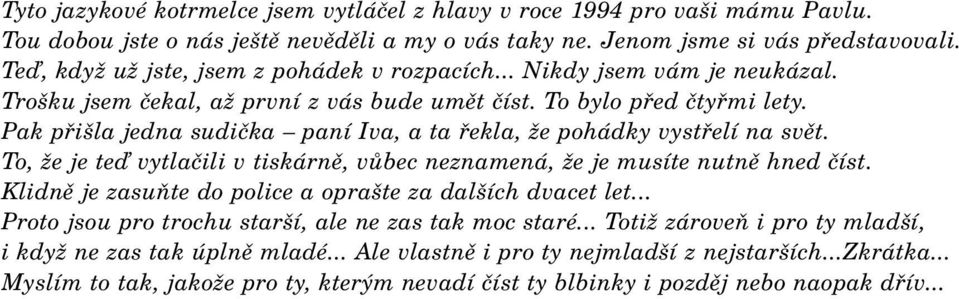 Tyto jazykové kotrmelce jsem vytláčel z hlavy v roce 1994 pro vaši mámu Pavlu.
Tou dobou jste o nás ještě nevěděli a my o vás taky ne. Jenom jsme si vás představovali.
Teď, když už jste, jsem z pohádek v rozpacích... Nikdy jsem vám je neukázal.
Trošku jsem čekal, až první z vás bude umět číst. To bylo před čtyřmi lety.
Pak přišla jedna sudička – paní Iva, a ta řekla, že pohádky vystřelí na svět.
To, že je teď vytlačili v tiskárně, vůbec neznamená, že je musíte nutně hned číst.
Klidně je zasuňte do police a oprašte za dalších dvacet let...
Proto jsou pro trochu starší, ale ne zas tak moc staré... Totiž zároveň i pro ty mladší, i když ne zas tak úplně mladé... Ale vlastně i pro ty nejmladší z nejstarších...Zkrátka...
Myslím to tak, jakože pro ty, kterým nevadí číst ty blbinky i později nebo naopak dřív...